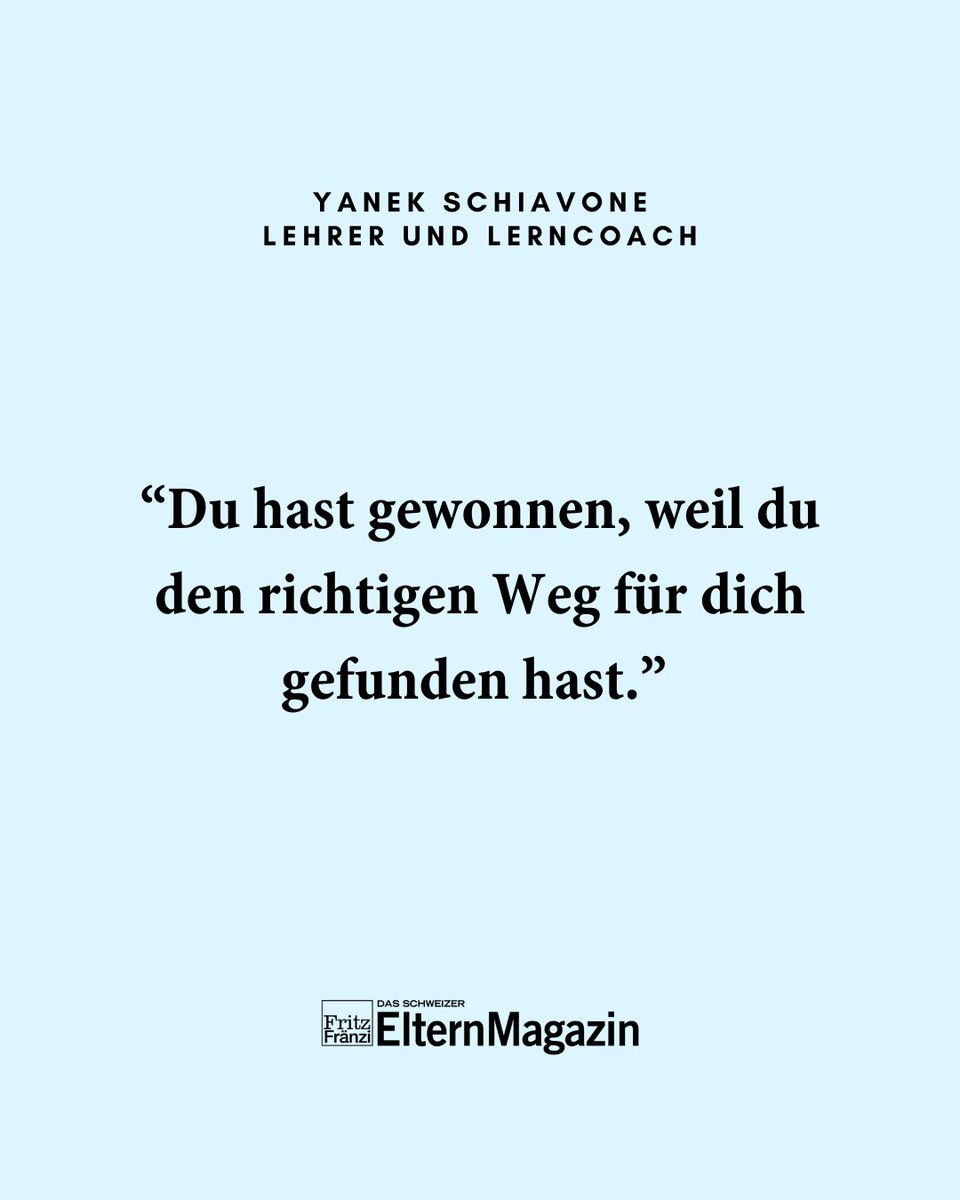 YANEK SCHIAVONE
LEHRER UND LERNCOACH

“Du hast gewonnen, weil du den richtigen Weg für dich gefunden hast.”

Fritz Fränzi DAS SCHWEIZER ElternMagazin